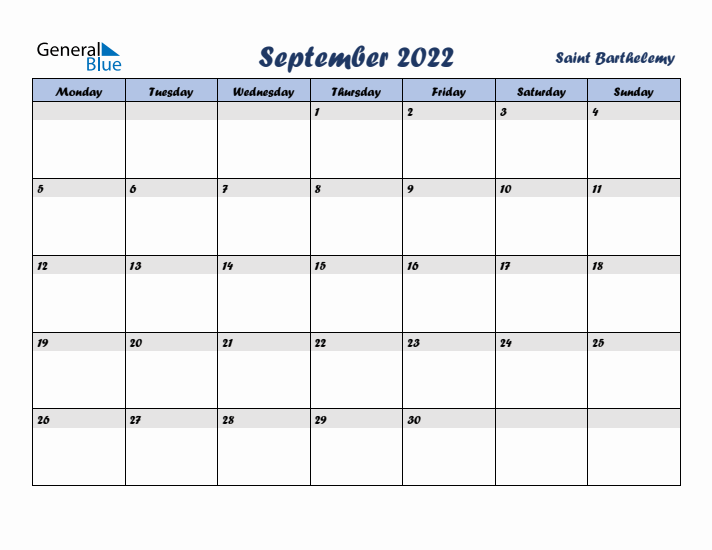 General Blue

September 2022

Saint Barthelemy

| Monday | Tuesday | Wednesday | Thursday | Friday | Saturday | Sunday |
|---|---|---|---|---|---|---|
| | | | 1 | 2 | 3 | 4 |
| 5 | 6 | 7 | 8 | 9 | 10 | 11 |
| 12 | 13 | 14 | 15 | 16 | 17 | 18 |
| 19 | 20 | 21 | 22 | 23 | 24 | 25 |
| 26 | 27 | 28 | 29 | 30 | | |